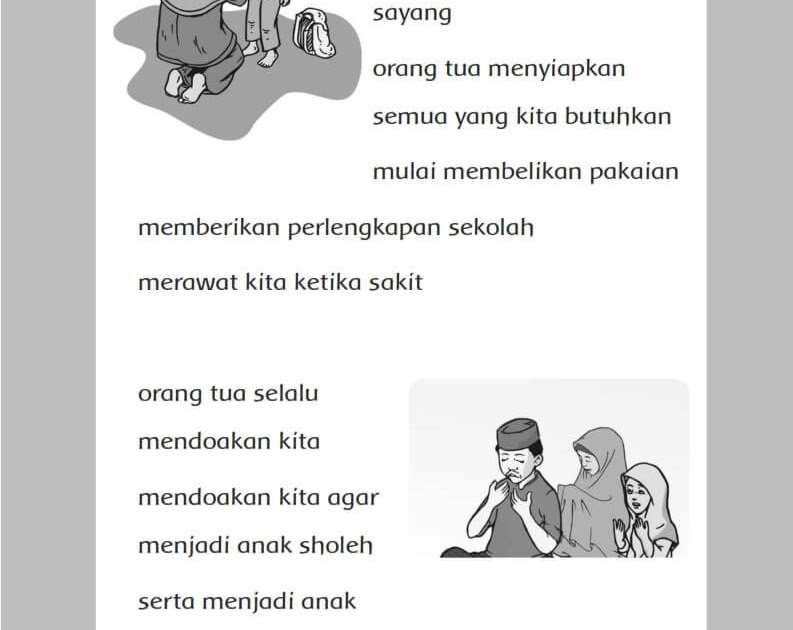 sayang

orang tua menyiapkan

semua yang kita butuhkan

mulai membelikan pakaian

memberikan perlengkapan sekolah

merawat kita ketika sakit

orang tua selalu

mendoakan kita

mendoakan kita agar

menjadi anak sholeh

serta menjadi anak